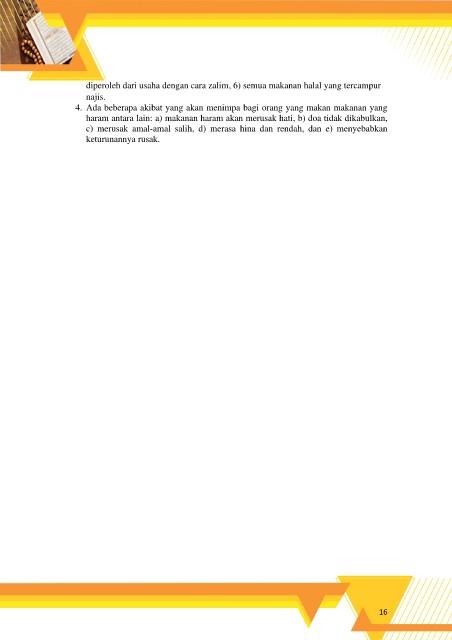 diperoleh dari usaha dengan cara zalim, 6) semua makanan halal yang tercampur najis.

4. Ada beberapa akibat yang akan menimpa bagi orang yang makan makanan yang haram antara lain: a) makanan haram akan merusak hati, b) doa tidak dikabulkan, c) merusak amal-amal salih, d) merasa hina dan rendah, dan e) menyebabkan keturunannya rusak.

16